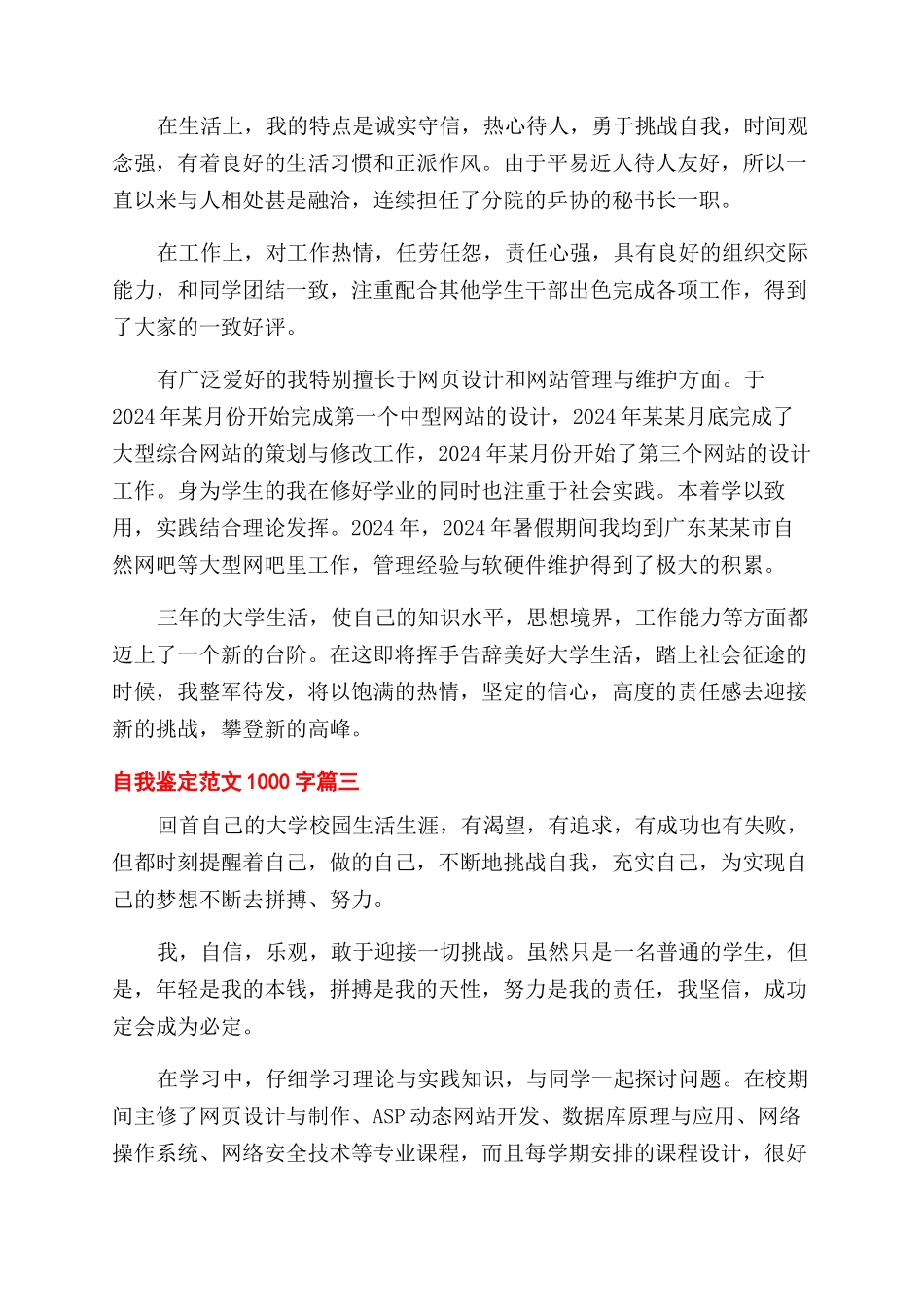 在生活上，我的特点是诚实守信，热心待人，勇于挑战自我，时间观念强，有着良好的生活习惯和正派作风。由于平易近人待人友好，所以一直以来与人相处甚是融洽，连续担任了分院的乒协的秘书长一职。

在工作上，对工作热情，任劳任怨，责任心强，具有良好的组织交际能力，和同学团结一致，注重配合其他学生干部出色完成各项工作，得到了大家的一致好评。

有广泛爱好的我特别擅长于网页设计和网站管理与维护方面。于2024年某月份开始完成第一个中型网站的设计，2024年某某月底完成了大型综合网站的策划与修改工作，2024年某月份开始了第三个网站的设计工作。身为学生的我在修好学业的同时也注重于社会实践。本着学以致用，实践结合理论发挥。2024年，2024年暑假期间我均到广东某某市自然网吧等大型网吧里工作，管理经验与软硬件维护得到了极大的积累。

三年的大学生活，使自己的知识水平，思想境界，工作能力等方面都迈上了一个新的台阶。在这即将挥手告辞美好大学生活，踏上社会征途的时候，我整军待发，将以饱满的热情，坚定的信心，高度的责任感去迎接新的挑战，攀登新的高峰。

自我鉴定范文1000字篇三

回首自己的大学校园生活生涯，有渴望，有追求，有成功也有失败，但都时刻提醒着自己，做的自己，不断地挑战自我，充实自己，为实现自己的梦想不断去拼搏、努力。

我，自信，乐观，敢于迎接一切挑战。虽然只是一名普通的学生，但是，年轻是我的本钱，拼搏是我的天性，努力是我的责任，我坚信，成功定会成为必定。

在学习中，仔细学习理论与实践知识，与同学一起探讨问题。在校期间主修了网页设计与制作、ASP动态网站开发、数据库原理与应用、网络操作系统、网络安全技术等专业课程，而且每学期安排的课程设计，很好